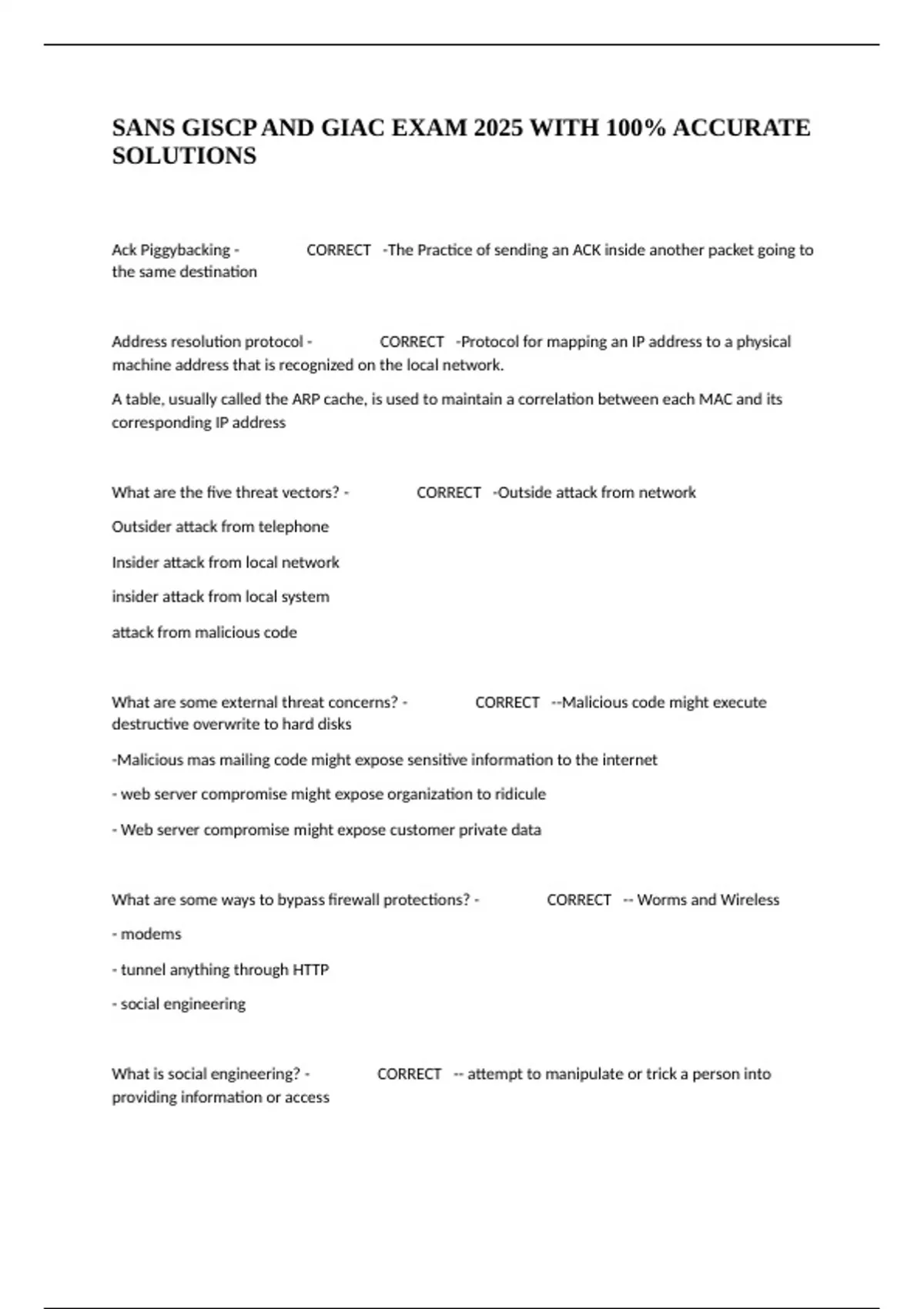 SANS GISCP AND GIAC EXAM 2025 WITH 100% ACCURATE SOLUTIONS

Ack Piggybacking - CORRECT -The Practice of sending an ACK inside another packet going to the same destination

Address resolution protocol - CORRECT -Protocol for mapping an IP address to a physical machine address that is recognized on the local network.

A table, usually called the ARP cache, is used to maintain a correlation between each MAC and its corresponding IP address

What are the five threat vectors? - CORRECT -Outside attack from network

Outsider attack from telephone

Insider attack from local network

insider attack from local system

attack from malicious code

What are some external threat concerns? - CORRECT --Malicious code might execute destructive overwrite to hard disks

-Malicious mas mailing code might expose sensitive information to the internet

- web server compromise might expose organization to ridicule

- Web server compromise might expose customer private data

What are some ways to bypass firewall protections? - CORRECT -- Worms and Wireless

- modems

- tunnel anything through HTTP

- social engineering

What is social engineering? - CORRECT -- attempt to manipulate or trick a person into providing information or access